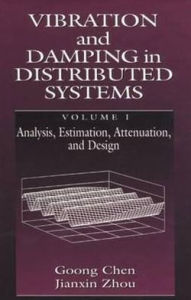 VIBRATION and DAMPING in DISTRIBUTED SYSTEMS

VOLUME I

Analysis, Estimation, Attenuation, and Design

Goong Chen
Jianxin Zhou